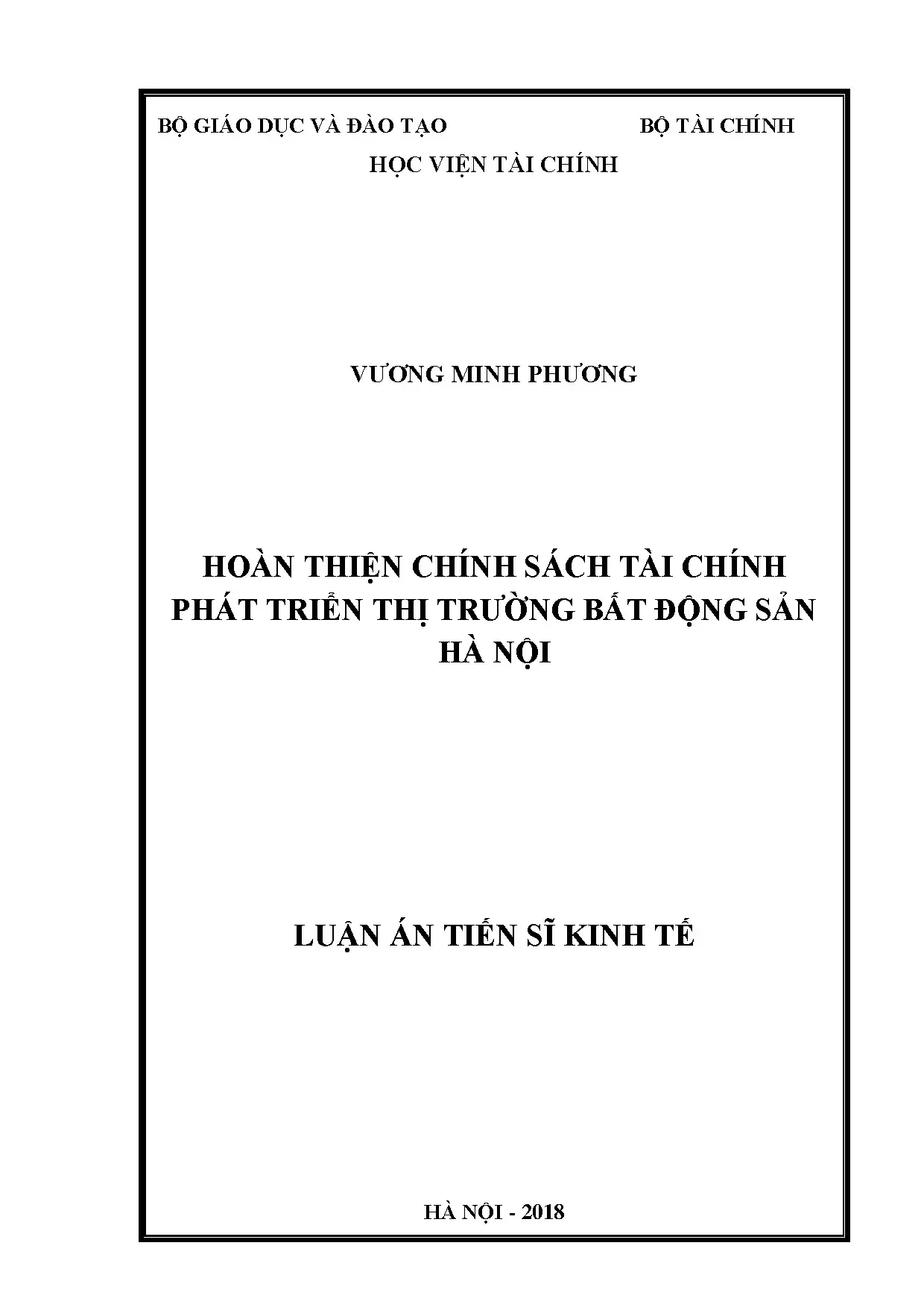 BỘ GIÁO DỤC VÀ ĐÀO TẠO BỘ TÀI CHÍNH

HỌC VIỆN TÀI CHÍNH

VƯƠNG MINH PHƯƠNG

HOÀN THIỆN CHÍNH SÁCH TÀI CHÍNH PHÁT TRIỂN THỊ TRƯỜNG BẤT ĐỘNG SẢN HÀ NỘI

LUẬN ÁN TIẾN SĨ KINH TẾ

HÀ NỘI - 2018